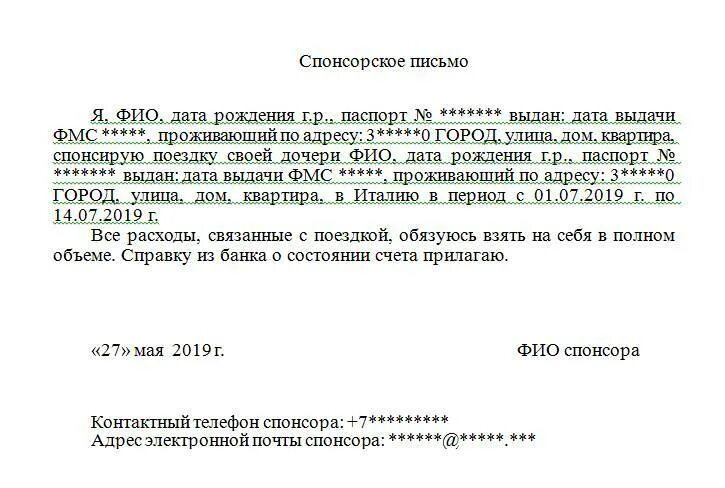 Спонсорское письмо

Я, ФИО, дата рождения г.р., паспорт № ******* выдан: дата выдачи ФМС *****, проживающий по адресу: 3*****0 ГОРОД, улица, дом, квартира, спонсирую поездку своей дочери ФИО, дата рождения г.р., паспорт № ******* выдан: дата выдачи ФМС *****, проживающий по адресу: 3*****0 ГОРОД, улица, дом, квартира, в Италию в период с 01.07.2019 г. по 14.07.2019 г.

Все расходы, связанные с поездкой, обязуюсь взять на себя в полном объеме. Справку из банка о состоянии счета прилагаю.

«27» мая 2019 г.

ФИО спонсора

Контактный телефон спонсора: +7*********
Адрес электронной почты спонсора: ******@*****.***